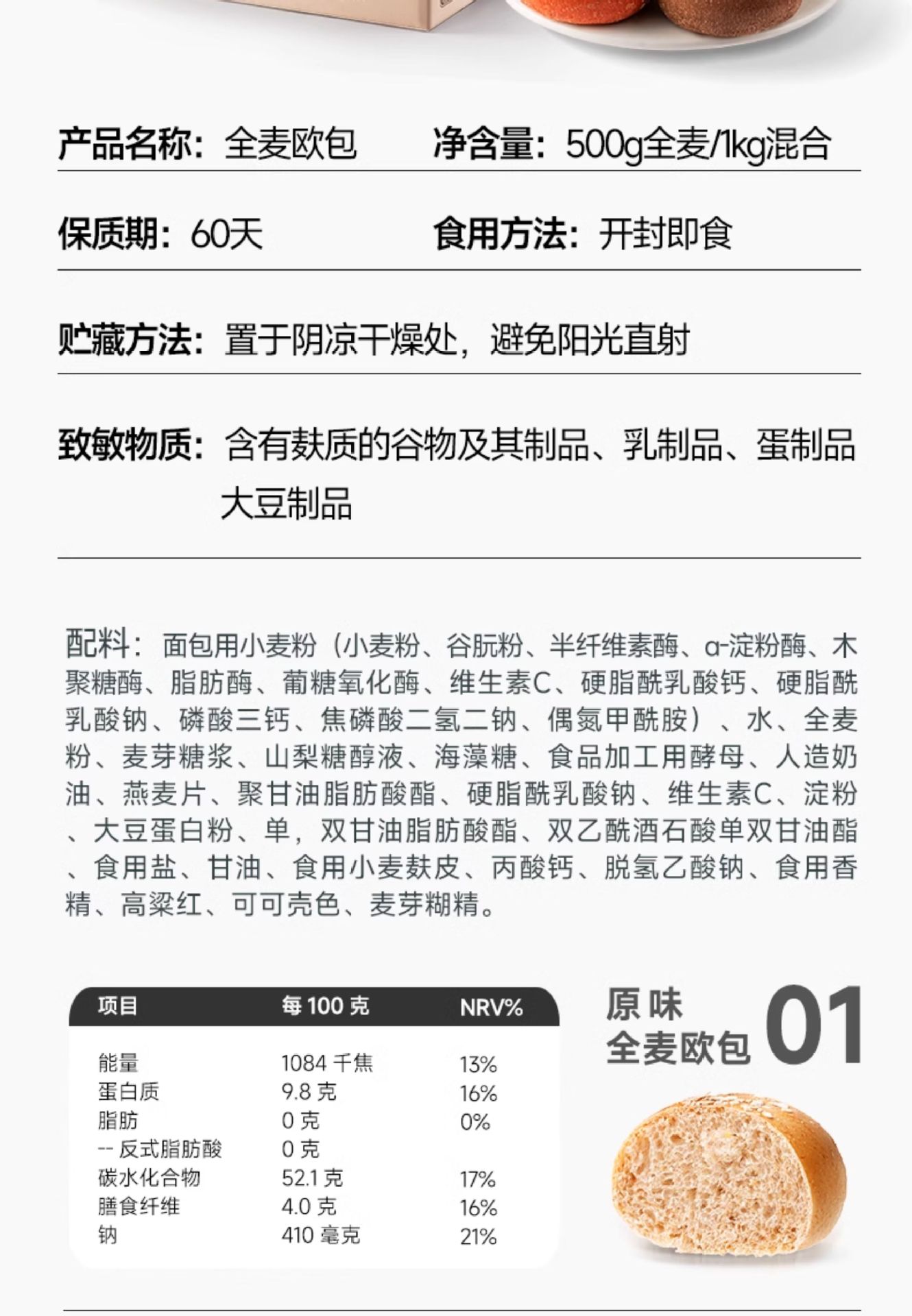 产品名称：全麦欧包　净含量：500g全麦/1kg混合

保质期：60天　食用方法：开封即食

贮藏方法：置于阴凉干燥处，避免阳光直射

致敏物质：含有麸质的谷物及其制品、乳制品、蛋制品 大豆制品

配料：面包用小麦粉（小麦粉、谷朊粉、半纤维素酶、α-淀粉酶、木聚糖酶、脂肪酶、葡糖氧化酶、维生素C、硬脂酰乳酸钙、硬脂酰乳酸钠、磷酸三钙、焦磷酸二氢二钠、偶氮甲酰胺）、水、全麦粉、麦芽糖浆、山梨糖醇液、海藻糖、食品加工用酵母、人造奶油、燕麦片、聚甘油脂肪酸酯、硬脂酰乳酸钠、维生素C、淀粉、大豆蛋白粉、单，双甘油脂肪酸酯、双乙酰酒石酸单双甘油酯、食用盐、甘油、食用小麦麸皮、丙酸钙、脱氢乙酸钠、食用香精、高粱红、可可壳色、麦芽糊精。

| 项目 | 每 100 克 | NRV% |
|---|---|---|
| 能量 | 1084 千焦 | 13% |
| 蛋白质 | 9.8 克 | 16% |
| 脂肪 | 0 克 | 0% |
| -- 反式脂肪酸 | 0 克 | |
| 碳水化合物 | 52.1 克 | 17% |
| 膳食纤维 | 4.0 克 | 16% |
| 钠 | 410 毫克 | 21% |

原味
全麦欧包 01